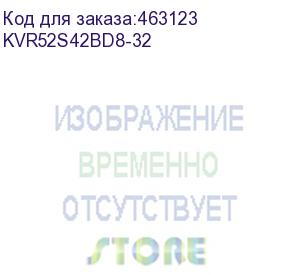 Код для заказа:463123
KVR52S42BD8-32

ИЗОБРАЖЕНИЕ
ВРЕМЕННО
ОТСУТСТВУЕТ

STORE